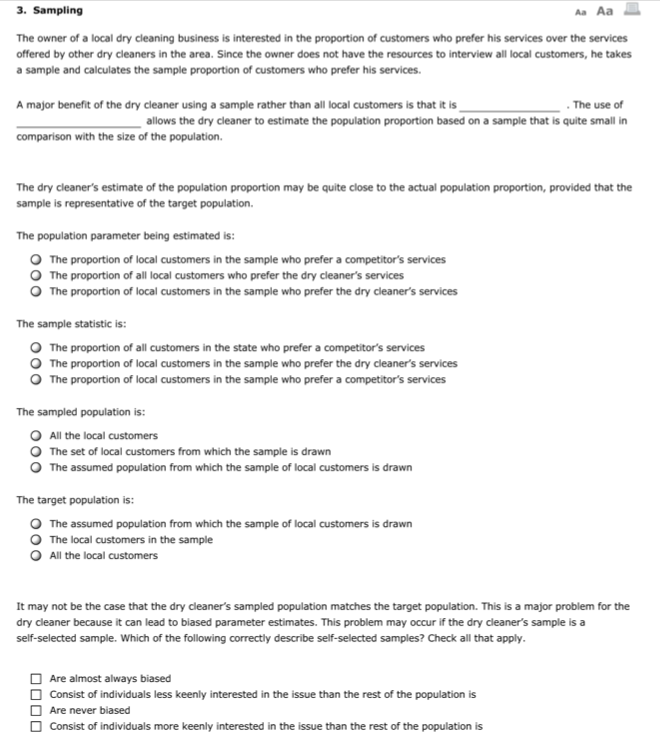 3. Sampling

Aa Aa

The owner of a local dry cleaning business is interested in the proportion of customers who prefer his services over the services offered by other dry cleaners in the area. Since the owner does not have the resources to interview all local customers, he takes a sample and calculates the sample proportion of customers who prefer his services.

A major benefit of the dry cleaner using a sample rather than all local customers is that it is ________________ . The use of ________________ allows the dry cleaner to estimate the population proportion based on a sample that is quite small in comparison with the size of the population.

The dry cleaner's estimate of the population proportion may be quite close to the actual population proportion, provided that the sample is representative of the target population.

The population parameter being estimated is:

The proportion of local customers in the sample who prefer a competitor's services
The proportion of all local customers who prefer the dry cleaner's services
The proportion of local customers in the sample who prefer the dry cleaner's services

The sample statistic is:

The proportion of all customers in the state who prefer a competitor's services
The proportion of local customers in the sample who prefer the dry cleaner's services
The proportion of local customers in the sample who prefer a competitor's services

The sampled population is:

All the local customers
The set of local customers from which the sample is drawn
The assumed population from which the sample of local customers is drawn

The target population is:

The assumed population from which the sample of local customers is drawn
The local customers in the sample
All the local customers

It may not be the case that the dry cleaner's sampled population matches the target population. This is a major problem for the dry cleaner because it can lead to biased parameter estimates. This problem may occur if the dry cleaner's sample is a self-selected sample. Which of the following correctly describe self-selected samples? Check all that apply.

Are almost always biased
Consist of individuals less keenly interested in the issue than the rest of the population is
Are never biased
Consist of individuals more keenly interested in the issue than the rest of the population is